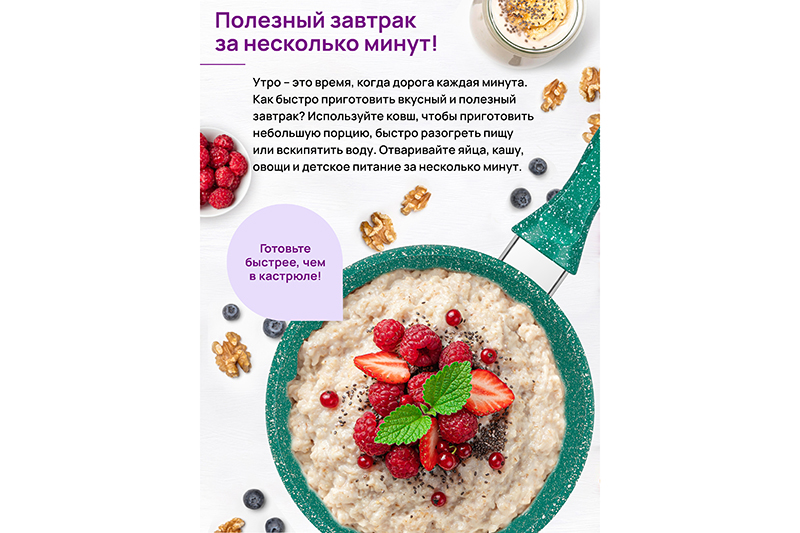 Полезный завтрак
за несколько минут!

Утро - это время, когда дорога каждая минута. Как быстро приготовить вкусный и полезный завтрак? Используйте ковш, чтобы приготовить небольшую порцию, быстро разогреть пищу или вскипятить воду. Отваривайте яйца, кашу, овощи и детское питание за несколько минут.

Готовьте быстрее, чем в кастрюле!